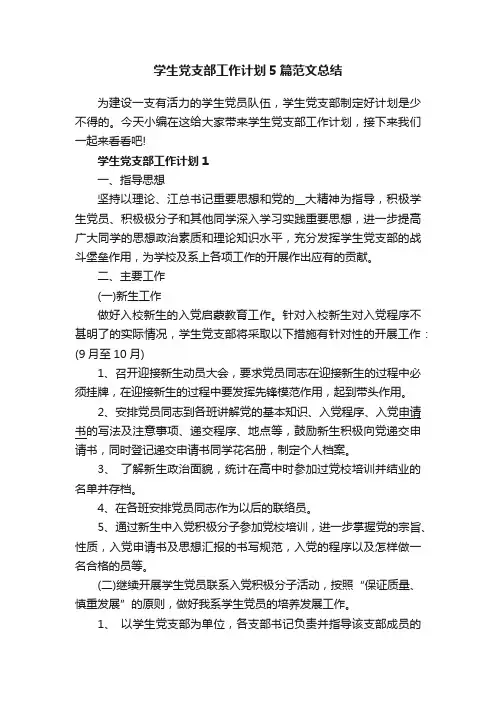 学生党支部工作计划5篇范文总结

为建设一支有活力的学生党员队伍，学生党支部制定好计划是少不得的。今天小编在这给大家带来学生党支部工作计划，接下来我们一起来看看吧!

学生党支部工作计划1

一、指导思想

坚持以理论、江总书记重要思想和党的__大精神为指导，积极学生党员、积极极分子和其他同学深入学习实践重要思想，进一步提高广大同学的思想政治素质和理论知识水平，充分发挥学生党支部的战斗堡垒作用，为学校及系上各项工作的开展作出应有的贡献。

二、主要工作

(一)新生工作

做好入校新生的入党启蒙教育工作。针对入校新生对入党程序不甚明了的实际情况，学生党支部将采取以下措施有针对性的开展工作：(9月至10月)

1、召开迎接新生动员大会，要求党员同志在迎接新生的过程中必须挂牌，在迎接新生的过程中要发挥先锋模范作用，起到带头作用。

2、安排党员同志到各班讲解党的基本知识、入党程序、入党申请书的写法及注意事项、递交程序、地点等，鼓励新生积极向党递交申请书，同时登记递交申请书同学花名册，制定个人档案。

3、 了解新生政治面貌，统计在高中时参加过党校培训并结业的名单并存档。

4、在各班安排党员同志作为以后的联络员。

5、通过新生中入党积极分子参加党校培训，进一步掌握党的宗旨、性质，入党申请书及思想汇报的书写规范，入党的程序以及怎样做一名合格的员等。

(二)继续开展学生党员联系入党积极分子活动，按照“保证质量、慎重发展”的原则，做好我系学生党员的培养发展工作。

1、 以学生党支部为单位，各支部书记负责并指导该支部成员的